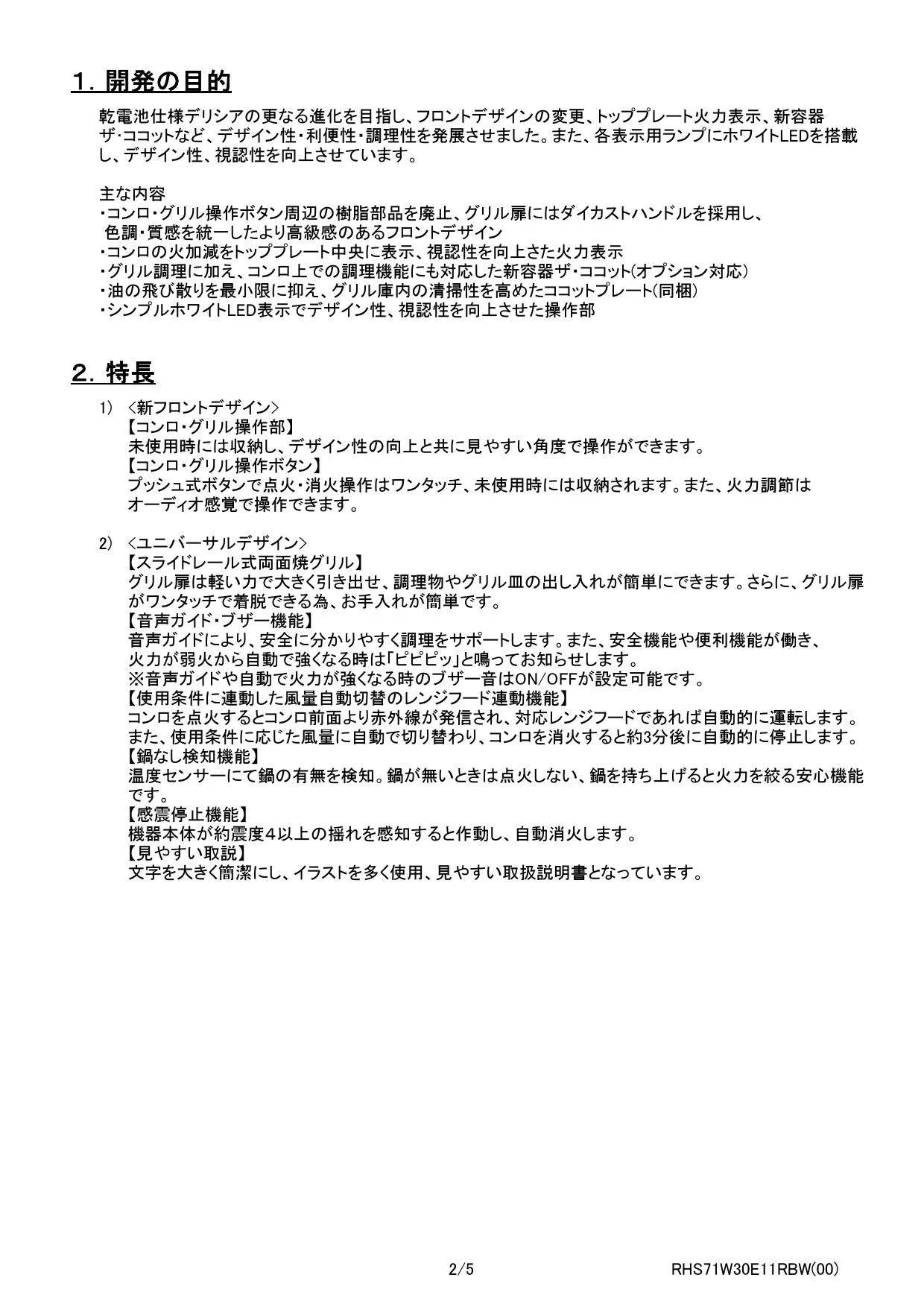 1. 開発の目的

乾電池仕様デリシアの更なる進化を目指し、フロントデザインの変更、トッププレート火力表示、新容器ザ・ココットなど、デザイン性・利便性・調理性を発展させました。また、各表示用ランプにホワイトLEDを搭載し、デザイン性、視認性を向上させています。

主な内容
・コンロ・グリル操作ボタン周辺の樹脂部品を廃止、グリル扉にはダイカストハンドルを採用し、色調・質感を統一したより高級感のあるフロントデザイン
・コンロの火加減をトッププレート中央に表示、視認性を向上さた火力表示
・グリル調理に加え、コンロ上での調理機能にも対応した新容器ザ・ココット(オプション対応)
・油の飛び散りを最小限に抑え、グリル庫内の清掃性を高めたココットプレート(同梱)
・シンプルホワイトLED表示でデザイン性、視認性を向上させた操作部

2. 特長

1) <新フロントデザイン>
【コンロ・グリル操作部】
未使用時には収納し、デザイン性の向上と共に見やすい角度で操作ができます。
【コンロ・グリル操作ボタン】
プッシュ式ボタンで点火・消火操作はワンタッチ、未使用時には収納されます。また、火力調節はオーディオ感覚で操作できます。

2) <ユニバーサルデザイン>
【スライドレール式両面焼グリル】
グリル扉は軽い力で大きく引き出せ、調理物やグリル皿の出し入れが簡単にできます。さらに、グリル扉がワンタッチで着脱できる為、お手入れが簡単です。
【音声ガイド・ブザー機能】
音声ガイドにより、安全に分かりやすく調理をサポートします。また、安全機能や便利機能が働き、火力が弱火から自動で強くなる時は「ピピピッ」と鳴ってお知らせします。
※音声ガイドや自動で火力が強くなる時のブザー音はON/OFFが設定可能です。
【使用条件に連動した風量自動切替のレンジフード連動機能】
コンロを点火するとコンロ前面より赤外線が発信され、対応レンジフードであれば自動的に運転します。また、使用条件に応じた風量に自動で切り替わり、コンロを消火すると約3分後に自動的に停止します。
【鍋なし検知機能】
温度センサーにて鍋の有無を検知。鍋が無いときは点火しない、鍋を持ち上げると火力を絞る安心機能です。
【感震停止機能】
機器本体が約震度4以上の揺れを感知すると作動し、自動消火します。
【見やすい取説】
文字を大きく簡潔にし、イラストを多く使用、見やすい取扱説明書となっています。

2/5

RHS71W30E11RBW(00)